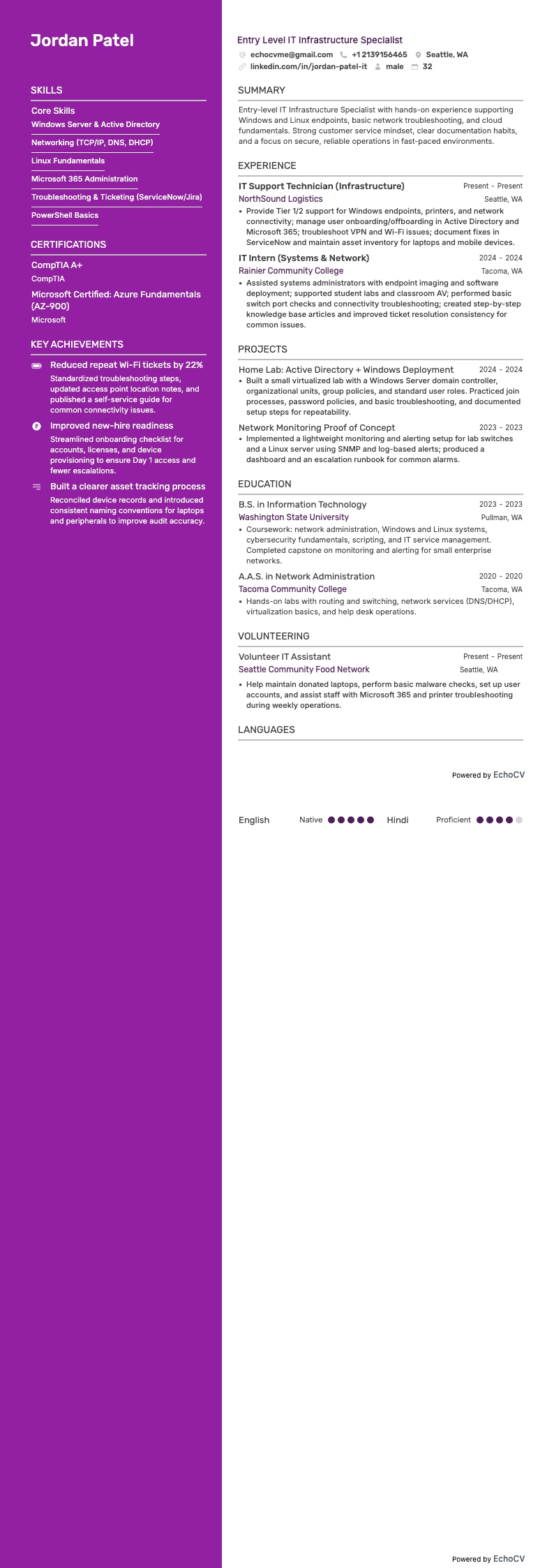 Jordan Patel

SKILLS

Core Skills

Windows Server & Active Directory

Networking (TCP/IP, DNS, DHCP)

Linux Fundamentals

Microsoft 365 Administration

Troubleshooting & Ticketing (ServiceNow/Jira)

PowerShell Basics

CERTIFICATIONS

CompTIA A+

CompTIA

Microsoft Certified: Azure Fundamentals (AZ-900)

Microsoft

KEY ACHIEVEMENTS

Reduced repeat Wi-Fi tickets by 22%

Standardized troubleshooting steps, updated access point location notes, and published a self-service guide for common connectivity issues.

Improved new-hire readiness

Streamlined onboarding checklist for accounts, licenses, and device provisioning to ensure Day 1 access and fewer escalations.

Built a clearer asset tracking process

Reconciled device records and introduced consistent naming conventions for laptops and peripherals to improve audit accuracy.

Entry Level IT Infrastructure Specialist

echocvme@gmail.com +1 2139156465 Seattle, WA

linkedin.com/in/jordan-patel-it male 32

SUMMARY

Entry-level IT Infrastructure Specialist with hands-on experience supporting Windows and Linux endpoints, basic network troubleshooting, and cloud fundamentals. Strong customer service mindset, clear documentation habits, and a focus on secure, reliable operations in fast-paced environments.

EXPERIENCE

IT Support Technician (Infrastructure) Present - Present

NorthSound Logistics Seattle, WA

• Provide Tier 1/2 support for Windows endpoints, printers, and network connectivity; manage user onboarding/offboarding in Active Directory and Microsoft 365; troubleshoot VPN and Wi-Fi issues; document fixes in ServiceNow and maintain asset inventory for laptops and mobile devices.

IT Intern (Systems & Network) 2024 - 2024

Rainier Community College Tacoma, WA

• Assisted systems administrators with endpoint imaging and software deployment; supported student labs and classroom AV; performed basic switch port checks and connectivity troubleshooting; created step-by-step knowledge base articles and improved ticket resolution consistency for common issues.

PROJECTS

Home Lab: Active Directory + Windows Deployment 2024 - 2024

• Built a small virtualized lab with a Windows Server domain controller, organizational units, group policies, and standard user roles. Practiced join processes, password policies, and basic troubleshooting, and documented setup steps for repeatability.

Network Monitoring Proof of Concept 2023 - 2023

• Implemented a lightweight monitoring and alerting setup for lab switches and a Linux server using SNMP and log-based alerts; produced a dashboard and an escalation runbook for common alarms.

EDUCATION

B.S. in Information Technology 2023 - 2023

Washington State University Pullman, WA

• Coursework: network administration, Windows and Linux systems, cybersecurity fundamentals, scripting, and IT service management. Completed capstone on monitoring and alerting for small enterprise networks.

A.A.S. in Network Administration 2020 - 2020

Tacoma Community College Tacoma, WA

• Hands-on labs with routing and switching, network services (DNS/DHCP), virtualization basics, and help desk operations.

VOLUNTEERING

Volunteer IT Assistant Present - Present

Seattle Community Food Network Seattle, WA

• Help maintain donated laptops, perform basic malware checks, set up user accounts, and assist staff with Microsoft 365 and printer troubleshooting during weekly operations.

LANGUAGES

Powered by EchoCV

English Native Hindi Proficient

Powered by EchoCV